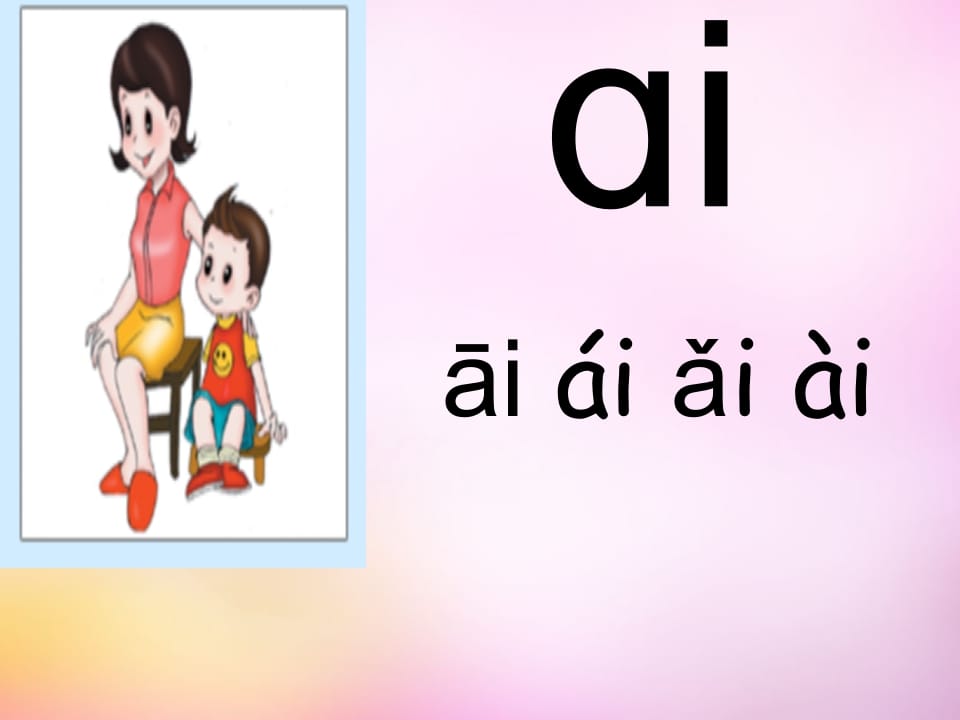 ai

āi ái ǎi ài